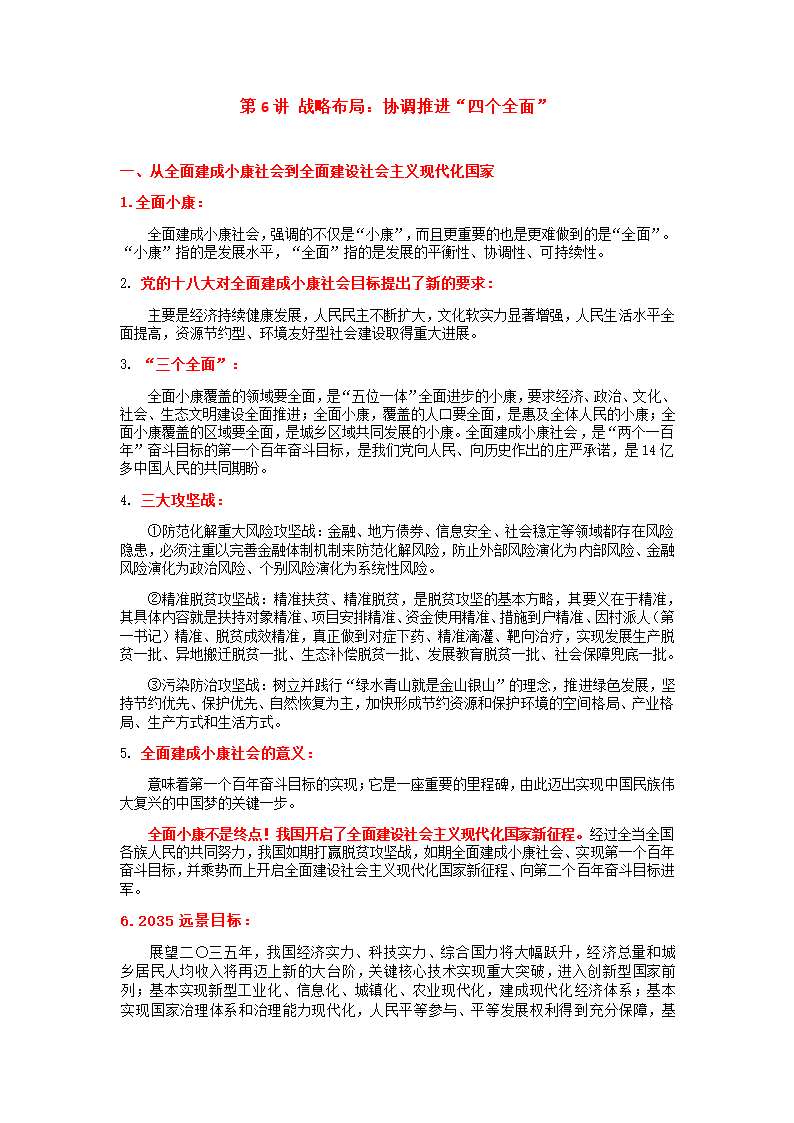 第 6 讲 战略布局：协调推进“四个全面”

一、从全面建成小康社会到全面建设社会主义现代化国家

1. 全面小康：

全面建成小康社会，强调的不仅是“小康”，而且更重要的也是更难做到的是“全面”。“小康”指的是发展水平，“全面”指的是发展的平衡性、协调性、可持续性。

2. 党的十八大对全面建成小康社会目标提出了新的要求：

主要是经济持续健康发展，人民民主不断扩大，文化软实力显著增强，人民生活水平全面提高，资源节约型、环境友好型社会建设取得重大进展。

3. “三个全面”：

全面小康覆盖的领域要全面，是“五位一体”全面进步的小康，要求经济、政治、文化、社会、生态文明建设全面推进；全面小康，覆盖的人口要全面，是惠及全体人民的小康；全面小康覆盖的区域要全面，是城乡区域共同发展的小康。全面建成小康社会，是“两个一百年”奋斗目标的第一个百年奋斗目标，是我们党向人民、向历史作出的庄严承诺，是 14 亿多中国人民的共同期盼。

4. 三大攻坚战：

①防范化解重大风险攻坚战：金融、地方债券、信息安全、社会稳定等领域都存在风险隐患，必须注重以完善金融体制机制来防范化解风险，防止外部风险演化为内部风险、金融风险演化为政治风险、个别风险演化为系统性风险。

②精准脱贫攻坚战：精准扶贫、精准脱贫，是脱贫攻坚的基本方略，其要义在于精准，其具体内容就是扶持对象精准、项目安排精准、资金使用精准、措施到户精准、因村派人（第一书记）精准、脱贫成效精准，真正做到对症下药、精准滴灌、靶向治疗，实现发展生产脱贫一批、异地搬迁脱贫一批、生态补偿脱贫一批、发展教育脱贫一批、社会保障兜底一批。

③污染防治攻坚战：树立并践行“绿水青山就是金山银山”的理念，推进绿色发展，坚持节约优先、保护优先、自然恢复为主，加快形成节约资源和保护环境的空间格局、产业格局、生产方式和生活方式。

5. 全面建成小康社会的意义：

意味着第一个百年奋斗目标的实现；它是一座重要的里程碑，由此迈出实现中国民族伟大复兴的中国梦的关键一步。

全面小康不是终点！我国开启了全面建设社会主义现代化国家新征程。经过全当全国各族人民的共同努力，我国如期打赢脱贫攻坚战，如期全面建成小康社会、实现第一个百年奋斗目标，并乘势而上开启全面建设社会主义现代化国家新征程、向第二个百年奋斗目标进军。

6. 2035 远景目标：

展望二〇三五年，我国经济实力、科技实力、综合国力将大幅跃升，经济总量和城乡居民人均收入将再迈上新的大台阶，关键核心技术实现重大突破，进入创新型国家前列；基本实现新型工业化、信息化、城镇化、农业现代化，建成现代化经济体系；基本实现国家治理体系和治理能力现代化，人民平等参与、平等发展权利得到充分保障，基